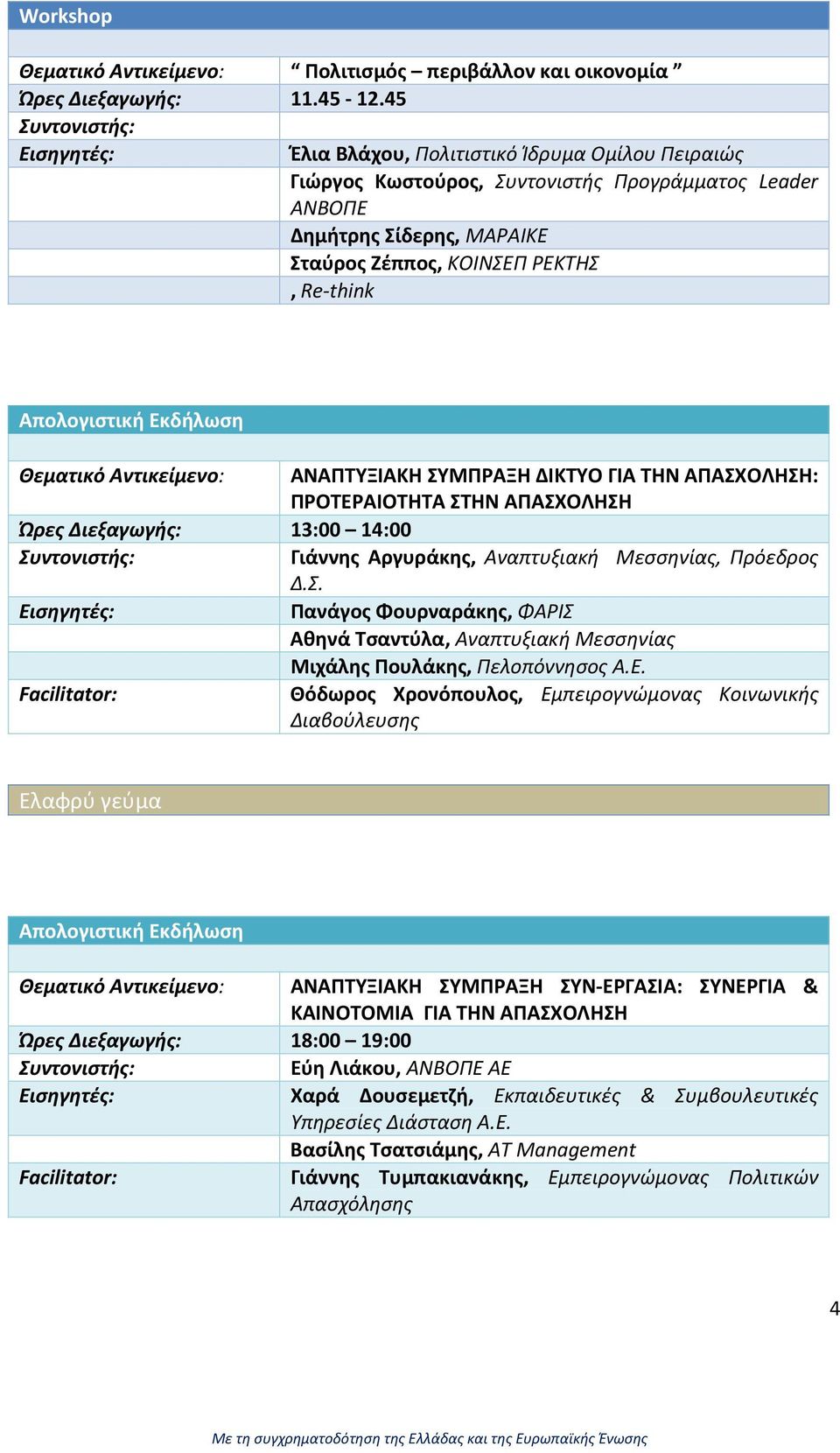 Workshop

| | |
|---|---|
| Θεματικό Αντικείμενο: | “ Πολιτισμός – περιβάλλον και οικονομία ” |
| Ώρες Διεξαγωγής: | 11.45 - 12.45 |
| Συντονιστής: | |
| Εισηγητές: | Έλια Βλάχου, Πολιτιστικό Ίδρυμα Ομίλου Πειραιώς |
| | Γιώργος Κωστούρος, Συντονιστής Προγράμματος Leader ΑΝΒΟΠΕ |
| | Δημήτρης Σίδερης, ΜΑΡΑΙΚΕ |
| | Σταύρος Ζέππος, ΚΟΙΝΣΕΠ ΡΕΚΤΗΣ |
| | , Re-think |

Απολογιστική Εκδήλωση

| | |
|---|---|
| Θεματικό Αντικείμενο: | ΑΝΑΠΤΥΞΙΑΚΗ ΣΥΜΠΡΑΞΗ ΔΙΚΤΥΟ ΓΙΑ ΤΗΝ ΑΠΑΣΧΟΛΗΣΗ: ΠΡΟΤΕΡΑΙΟΤΗΤΑ ΣΤΗΝ ΑΠΑΣΧΟΛΗΣΗ |
| Ώρες Διεξαγωγής: | 13:00 – 14:00 |
| Συντονιστής: | Γιάννης Αργυράκης, Αναπτυξιακή Μεσσηνίας, Πρόεδρος Δ.Σ. |
| Εισηγητές: | Πανάγος Φουρναράκης, ΦΑΡΙΣ |
| | Αθηνά Τσαντύλα, Αναπτυξιακή Μεσσηνίας |
| | Μιχάλης Πουλάκης, Πελοπόννησος Α.Ε. |
| Facilitator: | Θόδωρος Χρονόπουλος, Εμπειρογνώμονας Κοινωνικής Διαβούλευσης |

Ελαφρύ γεύμα

Απολογιστική Εκδήλωση

| | |
|---|---|
| Θεματικό Αντικείμενο: | ΑΝΑΠΤΥΞΙΑΚΗ ΣΥΜΠΡΑΞΗ ΣΥΝ-ΕΡΓΑΣΙΑ: ΣΥΝΕΡΓΙΑ & ΚΑΙΝΟΤΟΜΙΑ ΓΙΑ ΤΗΝ ΑΠΑΣΧΟΛΗΣΗ |
| Ώρες Διεξαγωγής: | 18:00 – 19:00 |
| Συντονιστής: | Εύη Λιάκου, ΑΝΒΟΠΕ ΑΕ |
| Εισηγητές: | Χαρά Δουσεμετζή, Εκπαιδευτικές & Συμβουλευτικές Υπηρεσίες Διάσταση Α.Ε. |
| | Βασίλης Τσατσιάμης, AT Management |
| Facilitator: | Γιάννης Τυμπακιανάκης, Εμπειρογνώμονας Πολιτικών Απασχόλησης |

4

Με τη συγχρηματοδότηση της Ελλάδας και της Ευρωπαϊκής Ένωσης